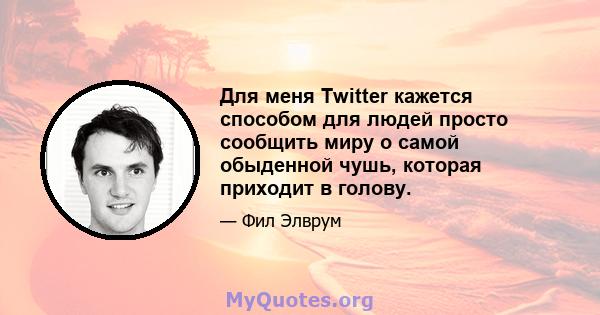 Для меня Twitter кажется способом для людей просто сообщить миру о самой обыденной чушь, которая приходит в голову.

— Фил Элврум

MyQuotes.org